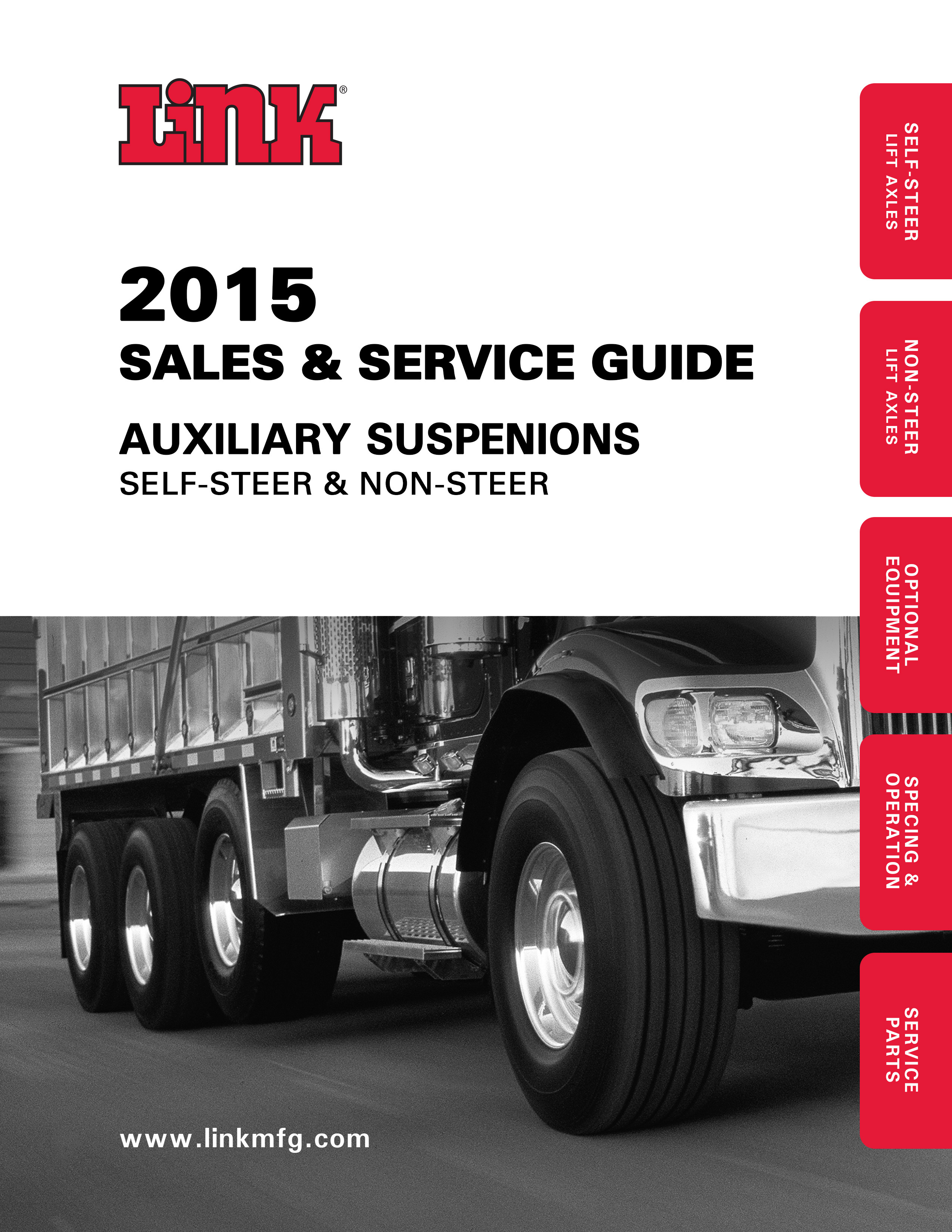 LiNK®

2015
SALES & SERVICE GUIDE

AUXILIARY SUSPENIONS
SELF-STEER & NON-STEER

www.linkmfg.com

SELF-STEER
LIFT AXLES

NON-STEER
LIFT AXLES

OPTIONAL
EQUIPMENT

SPECING &
OPERATION

SERVICE
PARTS